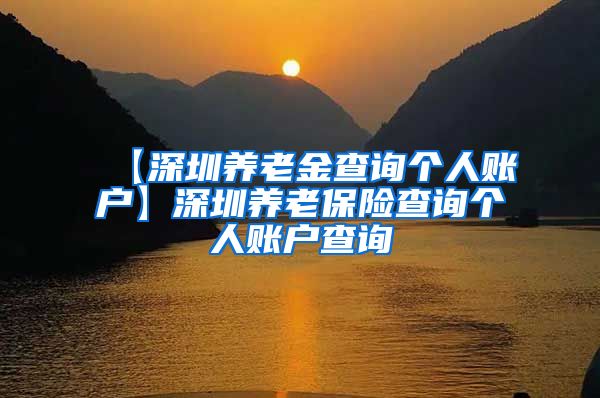 【深圳养老金查询个人账户】深圳养老保险查询个人账户查询